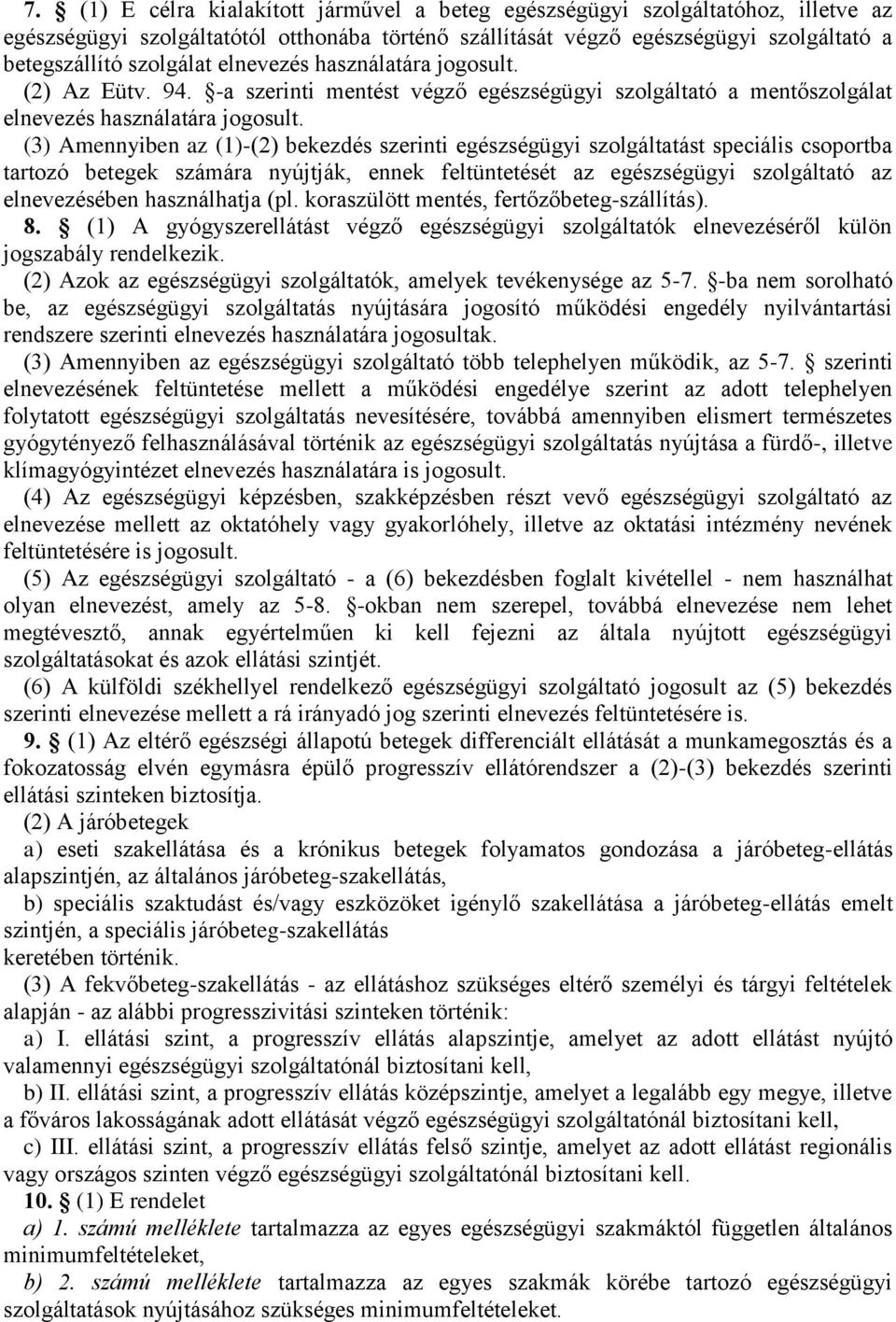 7. § (1) E célra kialakított járművel a beteg egészségügyi szolgáltatóhoz, illetve az egészségügyi szolgáltatótól otthonába történő szállítását végző egészségügyi szolgáltató a betegszállító szolgálat elnevezés használatára jogosult.

(2) Az Eütv. 94. §-a szerinti mentést végző egészségügyi szolgáltató a mentőszolgálat elnevezés használatára jogosult.

(3) Amennyiben az (1)-(2) bekezdés szerinti egészségügyi szolgáltatást speciális csoportba tartozó betegek számára nyújtják, ennek feltüntetését az egészségügyi szolgáltató az elnevezésében használhatja (pl. koraszülött mentés, fertőzőbeteg-szállítás).

8. § (1) A gyógyszerellátást végző egészségügyi szolgáltatók elnevezéséről külön jogszabály rendelkezik.

(2) Azok az egészségügyi szolgáltatók, amelyek tevékenysége az 5-7. §-ba nem sorolható be, az egészségügyi szolgáltatás nyújtására jogosító működési engedély nyilvántartási rendszere szerinti elnevezés használatára jogosultak.

(3) Amennyiben az egészségügyi szolgáltató több telephelyen működik, az 5-7. § szerinti elnevezésének feltüntetése mellett a működési engedélye szerint az adott telephelyen folytatott egészségügyi szolgáltatás nevesítésére, továbbá amennyiben elismert természetes gyógytényező felhasználásával történik az egészségügyi szolgáltatás nyújtása a fürdő-, illetve klímagyógyintézet elnevezés használatára is jogosult.

(4) Az egészségügyi képzésben, szakképzésben részt vevő egészségügyi szolgáltató az elnevezése mellett az oktatóhely vagy gyakorlóhely, illetve az oktatási intézmény nevének feltüntetésére is jogosult.

(5) Az egészségügyi szolgáltató - a (6) bekezdésben foglalt kivétellel - nem használhat olyan elnevezést, amely az 5-8. §-okban nem szerepel, továbbá elnevezése nem lehet megtévesztő, annak egyértelműen ki kell fejezni az általa nyújtott egészségügyi szolgáltatásokat és azok ellátási szintjét.

(6) A külföldi székhellyel rendelkező egészségügyi szolgáltató jogosult az (5) bekezdés szerinti elnevezése mellett a rá irányadó jog szerinti elnevezés feltüntetésére is.

9. § (1) Az eltérő egészségi állapotú betegek differenciált ellátását a munkamegosztás és a fokozatosság elvén egymásra épülő progresszív ellátórendszer a (2)-(3) bekezdés szerinti ellátási szinteken biztosítja.

(2) A járóbetegek

a) eseti szakellátása és a krónikus betegek folyamatos gondozása a járóbeteg-ellátás alapszintjén, az általános járóbeteg-szakellátás,

b) speciális szaktudást és/vagy eszközöket igénylő szakellátása a járóbeteg-ellátás emelt szintjén, a speciális járóbeteg-szakellátás keretében történik.

(3) A fekvőbeteg-szakellátás - az ellátáshoz szükséges eltérő személyi és tárgyi feltételek alapján - az alábbi progresszivitási szinteken történik:

a) I. ellátási szint, a progresszív ellátás alapszintje, amelyet az adott ellátást nyújtó valamennyi egészségügyi szolgáltatónál biztosítani kell,

b) II. ellátási szint, a progresszív ellátás középszintje, amelyet a legalább egy megye, illetve a főváros lakosságának adott ellátását végző egészségügyi szolgáltatónál biztosítani kell,

c) III. ellátási szint, a progresszív ellátás felső szintje, amelyet az adott ellátást regionális vagy országos szinten végző egészségügyi szolgáltatónál biztosítani kell.

10. § (1) E rendelet

a) 1. számú melléklete tartalmazza az egyes egészségügyi szakmáktól független általános minimumfeltételeket,

b) 2. számú melléklete tartalmazza az egyes szakmák körébe tartozó egészségügyi szolgáltatások nyújtásához szükséges minimumfeltételeket.